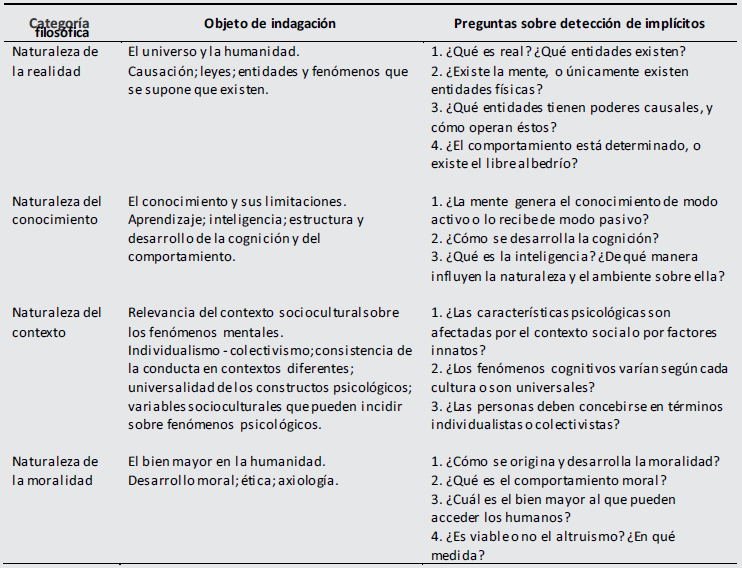 | Categoría filosófica | Objeto de indagación | Preguntas sobre detección de implícitos |
|---|---|---|
| Naturaleza de la realidad | El universo y la humanidad. Causación; leyes; entidades y fenómenos que se supone que existen. | 1. ¿Qué es real? ¿Qué entidades existen? 2. ¿Existe la mente, o únicamente existen entidades físicas? 3. ¿Qué entidades tienen poderes causales, y cómo operan éstos? 4. ¿El comportamiento está determinado, o existe el libre albedrío? |
| Naturaleza del conocimiento | El conocimiento y sus limitaciones. Aprendizaje; inteligencia; estructura y desarrollo de la cognición y del comportamiento. | 1. ¿La mente genera el conocimiento de modo activo o lo recibe de modo pasivo? 2. ¿Cómo se desarrolla la cognición? 3. ¿Qué es la inteligencia? ¿De qué manera influyen la naturaleza y el ambiente sobre ella? |
| Naturaleza del contexto | Relevancia del contexto sociocultural sobre los fenómenos mentales. Individualismo - colectivismo; consistencia de la conducta en contextos diferentes; universalidad de los constructos psicológicos; variables socioculturales que pueden incidir sobre fenómenos psicológicos. | 1. ¿Las características psicológicas son afectadas por el contexto social o por factores innatos? 2. ¿Los fenómenos cognitivos varían según cada cultura o son universales? 3. ¿Las personas deben concebirse en términos individualistas o colectivistas? |
| Naturaleza de la moralidad | El bien mayor en la humanidad. Desarrollo moral; ética; axiología. | 1. ¿Cómo se origina y desarrolla la moralidad? 2. ¿Qué es el comportamiento moral? 3. ¿Cuál es el bien mayor al que pueden acceder los humanos? 4. ¿Es viable o no el altruismo? ¿En qué medida? |